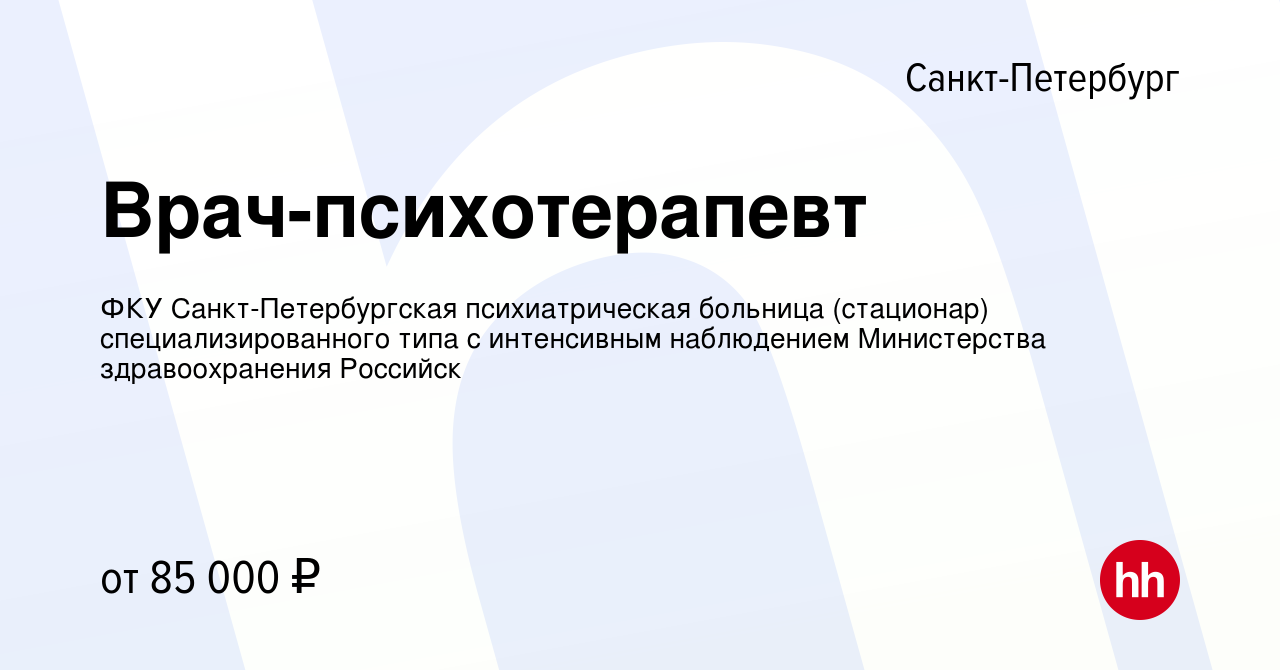 Санкт-Петербург

Врач-психотерапевт

ФКУ Санкт-Петербургская психиатрическая больница (стационар) специализированного типа с интенсивным наблюдением Министерства здравоохранения Российск

от 85 000 ₽

hh